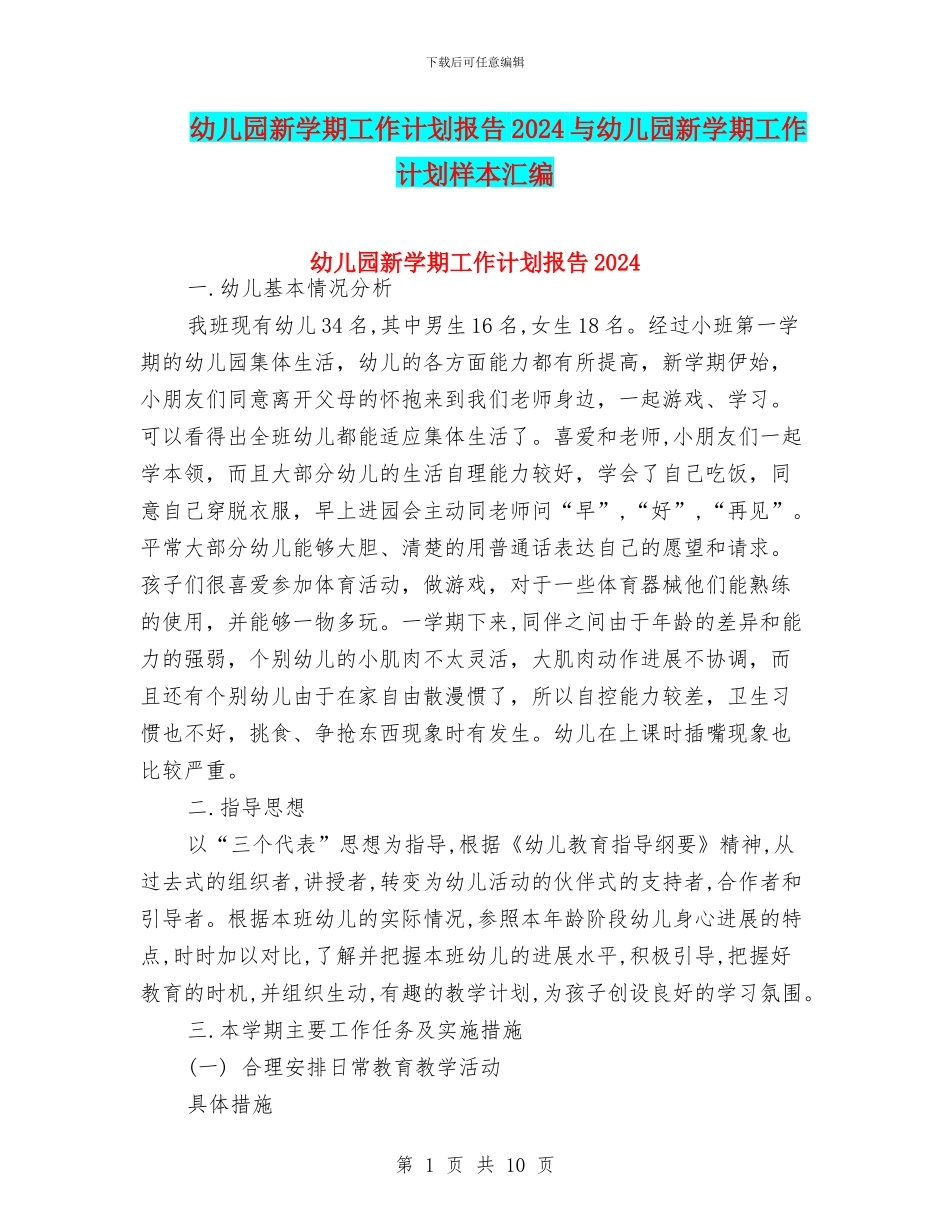 下载后可任意编辑

幼儿园新学期工作计划报告2024与幼儿园新学期工作计划样本汇编

幼儿园新学期工作计划报告2024

一.幼儿基本情况分析

我班现有幼儿34名,其中男生16名,女生18名。经过小班第一学期的幼儿园集体生活，幼儿的各方面能力都有所提高，新学期伊始，小朋友们同意离开父母的怀抱来到我们老师身边，一起游戏、学习。可以看得出全班幼儿都能适应集体生活了。喜爱和老师,小朋友们一起学本领，而且大部分幼儿的生活自理能力较好，学会了自己吃饭，同意自己穿脱衣服，早上进园会主动同老师问“早”,“好”,“再见”。平常大部分幼儿能够大胆、清楚的用普通话表达自己的愿望和请求。孩子们很喜爱参加体育活动，做游戏，对于一些体育器械他们能熟练的使用，并能够一物多玩。一学期下来,同伴之间由于年龄的差异和能力的强弱，个别幼儿的小肌肉不太灵活，大肌肉动作进展不协调，而且还有个别幼儿由于在家自由散漫惯了，所以自控能力较差，卫生习惯也不好，挑食、争抢东西现象时有发生。幼儿在上课时插嘴现象也比较严重。

二.指导思想

以“三个代表”思想为指导,根据《幼儿教育指导纲要》精神,从过去式的组织者,讲授者,转变为幼儿活动的伙伴式的支持者,合作者和引导者。根据本班幼儿的实际情况,参照本年龄阶段幼儿身心进展的特点,时时加以对比,了解并把握本班幼儿的进展水平,积极引导,把握好教育的时机,并组织生动,有趣的教学计划,为孩子创设良好的学习氛围。

三.本学期主要工作任务及实施措施

(一) 合理安排日常教育教学活动

具体措施

第 1 页 共 10 页